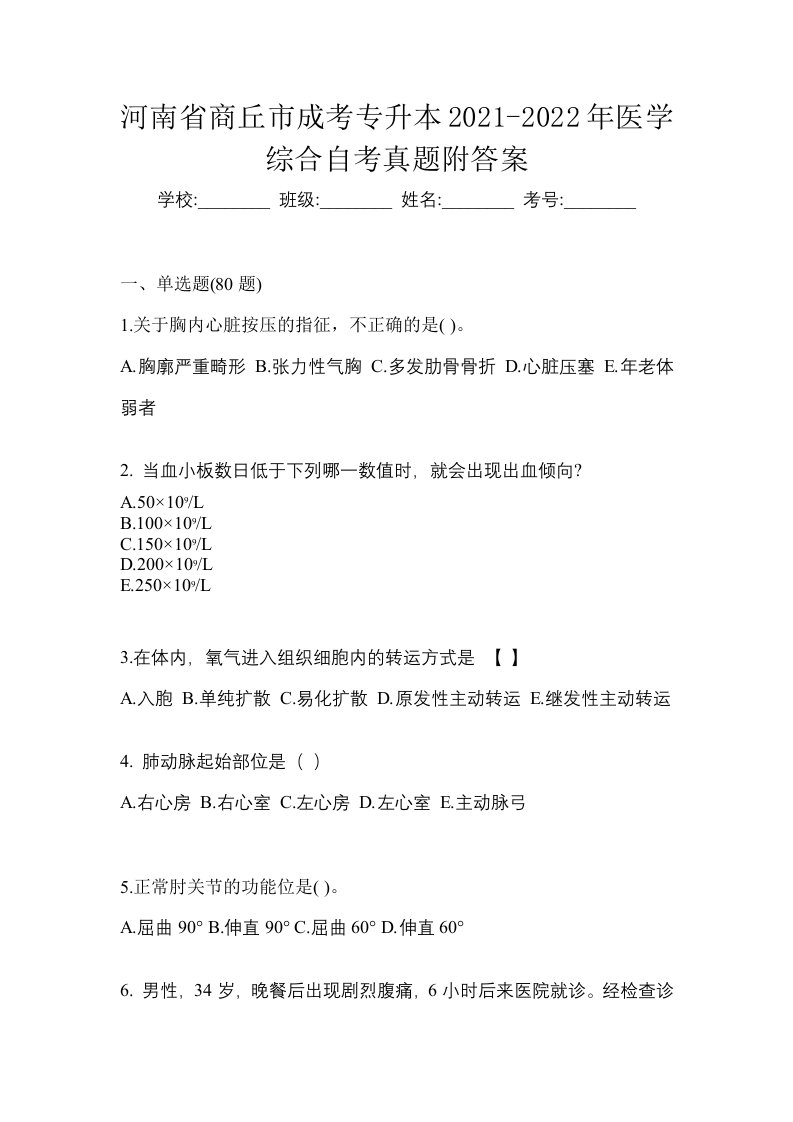 河南省商丘市成考专升本2021-2022年医学综合自考真题附答案

学校:________ 班级:________ 姓名:________ 考号:________

一、单选题(80 题)

1.关于胸内心脏按压的指征，不正确的是( )。

A.胸廓严重畸形 B.张力性气胸 C.多发肋骨骨折 D.心脏压塞 E.年老体弱者

2. 当血小板数日低于下列哪一数值时，就会出现出血倾向?

A.$50×10^9/L$
B.$100×10^9/L$
C.$150×10^9/L$
D.$200×10^9/L$
E.$250×10^9/L$

3.在体内，氧气进入组织细胞内的转运方式是 【 】

A.入胞 B.单纯扩散 C.易化扩散 D.原发性主动转运 E.继发性主动转运

4. 肺动脉起始部位是（ ）

A.右心房 B.右心室 C.左心房 D.左心室 E.主动脉弓

5.正常肘关节的功能位是( )。

A.屈曲 90° B.伸直 90° C.屈曲 60° D.伸直 60°

6. 男性，34 岁，晚餐后出现剧烈腹痛，6 小时后来医院就诊。经检查诊